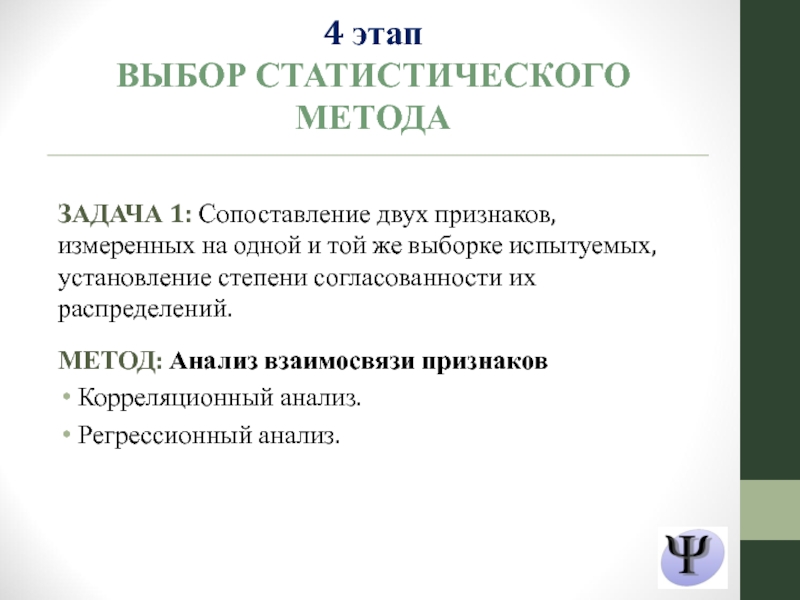 4 этап
ВЫБОР СТАТИСТИЧЕСКОГО МЕТОДА

ЗАДАЧА 1: Сопоставление двух признаков, измеренных на одной и той же выборке испытуемых, установление степени согласованности их распределений.

МЕТОД: Анализ взаимосвязи признаков
• Корреляционный анализ.
• Регрессионный анализ.

Ψ